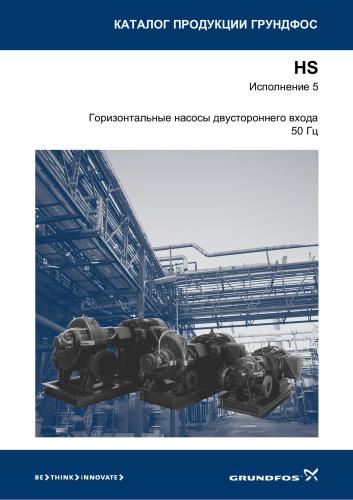 КАТАЛОГ ПРОДУКЦИИ ГРУНДФОС

HS

Исполнение 5

Горизонтальные насосы двустороннего входа
50 Гц

BE > THINK > INNOVATE >

GRUNDFOS